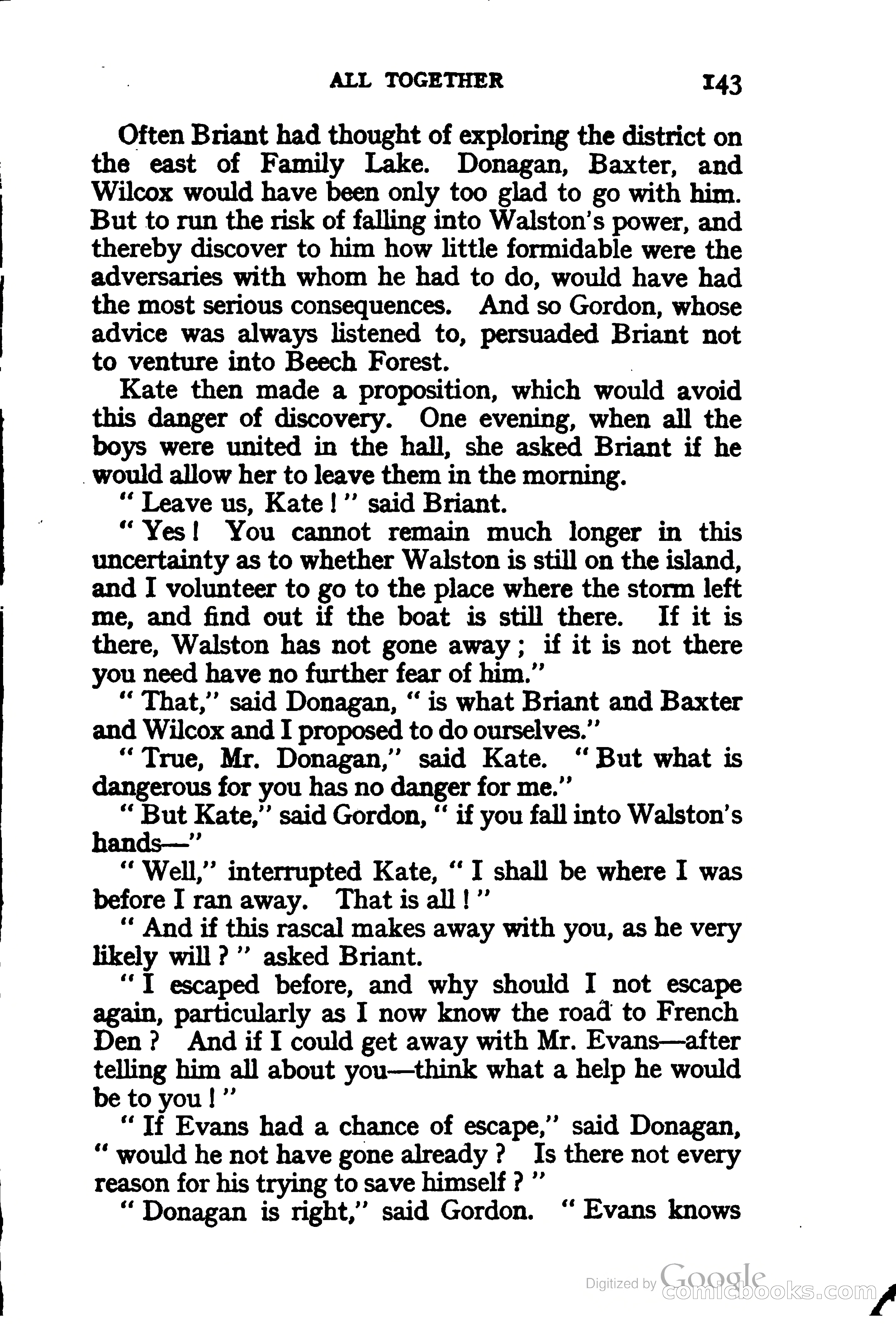 ALL TOGETHER 143

Often Briant had thought of exploring the district on the east of Family Lake. Donagan, Baxter, and Wilcox would have been only too glad to go with him. But to run the risk of falling into Walston's power, and thereby discover to him how little formidable were the adversaries with whom he had to do, would have had the most serious consequences. And so Gordon, whose advice was always listened to, persuaded Briant not to venture into Beech Forest.

Kate then made a proposition, which would avoid this danger of discovery. One evening, when all the boys were united in the hall, she asked Briant if he would allow her to leave them in the morning.

"Leave us, Kate!" said Briant.

"Yes! You cannot remain much longer in this uncertainty as to whether Walston is still on the island, and I volunteer to go to the place where the storm left me, and find out if the boat is still there. If it is there, Walston has not gone away; if it is not there you need have no further fear of him."

"That," said Donagan, "is what Briant and Baxter and Wilcox and I proposed to do ourselves."

"True, Mr. Donagan," said Kate. "But what is dangerous for you has no danger for me."

"But Kate," said Gordon, "if you fall into Walston's hands—"

"Well," interrupted Kate, "I shall be where I was before I ran away. That is all!"

"And if this rascal makes away with you, as he very likely will?" asked Briant.

"I escaped before, and why should I not escape again, particularly as I now know the road to French Den? And if I could get away with Mr. Evans—after telling him all about you—think what a help he would be to you!"

"If Evans had a chance of escape," said Donagan, "would he not have gone already? Is there not every reason for his trying to save himself?"

"Donagan is right," said Gordon. "Evans knows

Digitized by Google
comicbooks.com